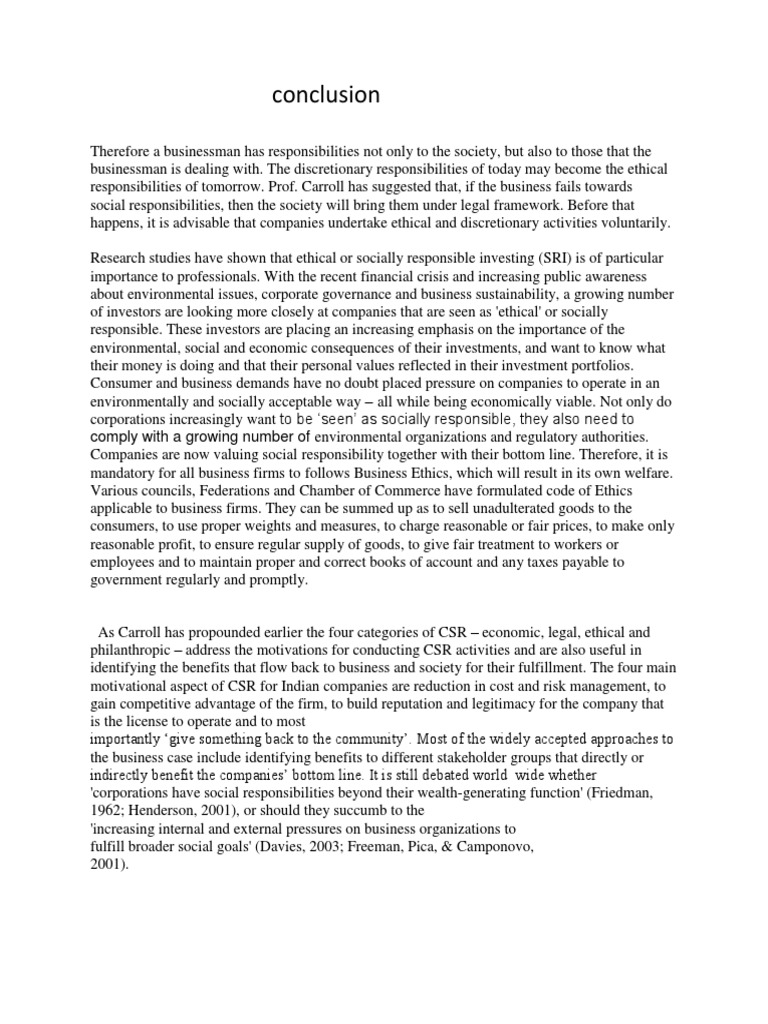 conclusion

Therefore a businessman has responsibilities not only to the society, but also to those that the businessman is dealing with. The discretionary responsibilities of today may become the ethical responsibilities of tomorrow. Prof. Carroll has suggested that, if the business fails towards social responsibilities, then the society will bring them under legal framework. Before that happens, it is advisable that companies undertake ethical and discretionary activities voluntarily.

Research studies have shown that ethical or socially responsible investing (SRI) is of particular importance to professionals. With the recent financial crisis and increasing public awareness about environmental issues, corporate governance and business sustainability, a growing number of investors are looking more closely at companies that are seen as 'ethical' or socially responsible. These investors are placing an increasing emphasis on the importance of the environmental, social and economic consequences of their investments, and want to know what their money is doing and that their personal values reflected in their investment portfolios. Consumer and business demands have no doubt placed pressure on companies to operate in an environmentally and socially acceptable way – all while being economically viable. Not only do corporations increasingly want to be 'seen' as socially responsible, they also need to comply with a growing number of environmental organizations and regulatory authorities. Companies are now valuing social responsibility together with their bottom line. Therefore, it is mandatory for all business firms to follows Business Ethics, which will result in its own welfare. Various councils, Federations and Chamber of Commerce have formulated code of Ethics applicable to business firms. They can be summed up as to sell unadulterated goods to the consumers, to use proper weights and measures, to charge reasonable or fair prices, to make only reasonable profit, to ensure regular supply of goods, to give fair treatment to workers or employees and to maintain proper and correct books of account and any taxes payable to government regularly and promptly.

As Carroll has propounded earlier the four categories of CSR – economic, legal, ethical and philanthropic – address the motivations for conducting CSR activities and are also useful in identifying the benefits that flow back to business and society for their fulfillment. The four main motivational aspect of CSR for Indian companies are reduction in cost and risk management, to gain competitive advantage of the firm, to build reputation and legitimacy for the company that is the license to operate and to most importantly 'give something back to the community'. Most of the widely accepted approaches to the business case include identifying benefits to different stakeholder groups that directly or indirectly benefit the companies' bottom line. It is still debated world wide whether 'corporations have social responsibilities beyond their wealth-generating function' (Friedman, 1962; Henderson, 2001), or should they succumb to the 'increasing internal and external pressures on business organizations to fulfill broader social goals' (Davies, 2003; Freeman, Pica, & Camponovo, 2001).